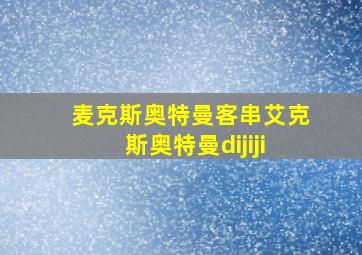 麦克斯奥特曼客串艾克斯奥特曼dijiji